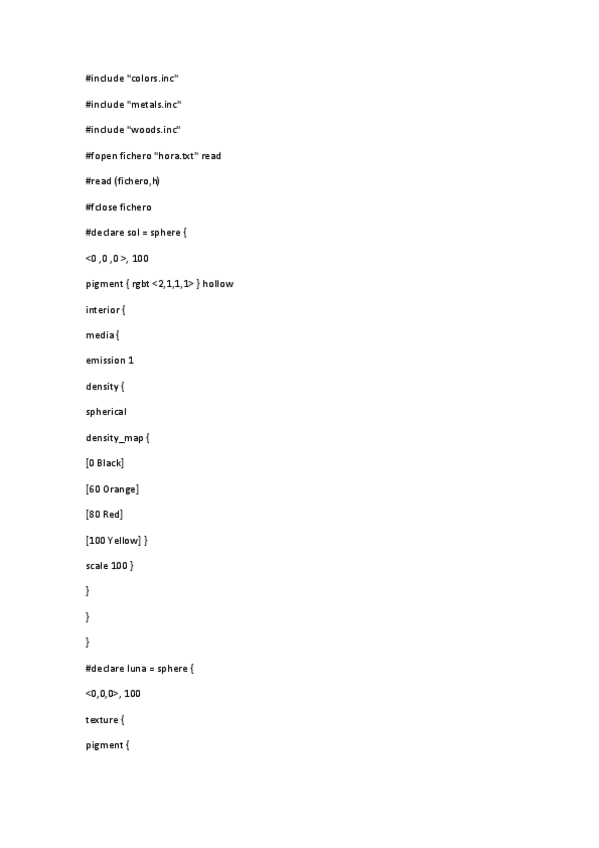 #include "colors.inc"

#include "metals.inc"

#include "woods.inc"

#fopen fichero "hora.txt" read

#read (fichero,h)

#fclose fichero

#declare sol = sphere {

<0 ,0 ,0 >, 100

pigment { rgbt <2,1,1,1> } hollow

interior {

media {

emission 1

density {

spherical

density_map {

[0 Black]

[60 Orange]

[80 Red]

[100 Yellow] }

scale 100 }

}

}

}

#declare luna = sphere {

<0,0,0>, 100

texture {

pigment {